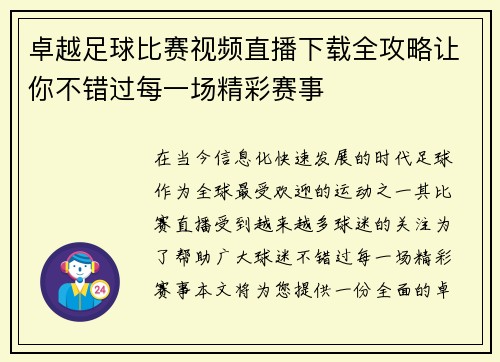 卓越足球比赛视频直播下载全攻略让你不错过每一场精彩赛事

在当今信息化快速发展的时代足球作为全球最受欢迎的运动之一其比赛直播受到越来越多球迷的关注为了帮助广大球迷不错过每一场精彩赛事本文将为您提供一份全面的卓

24